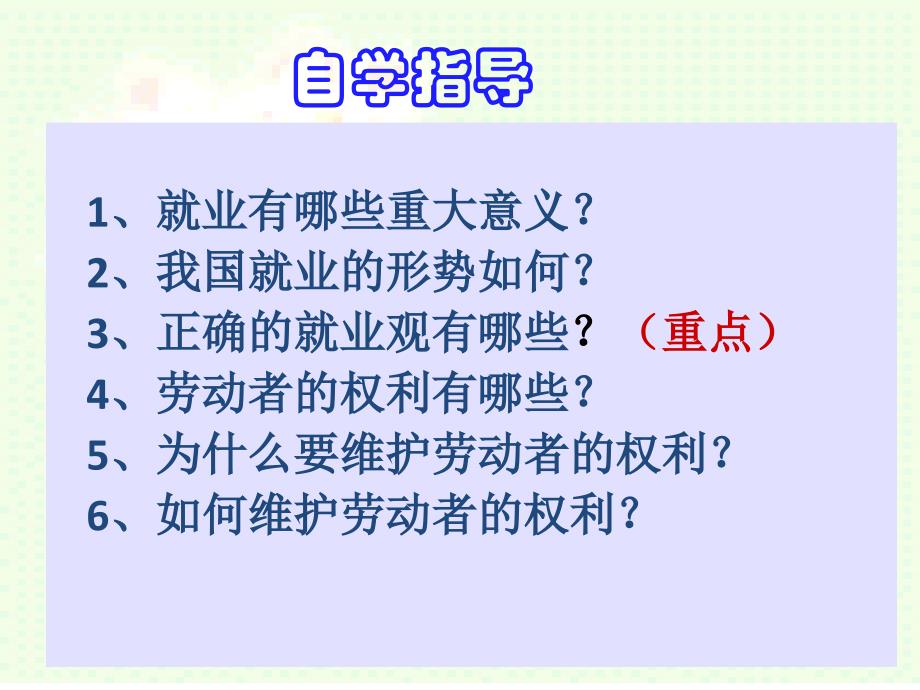 自学指导

1、就业有哪些重大意义？
2、我国就业的形势如何？
3、正确的就业观有哪些？（重点）
4、劳动者的权利有哪些？
5、为什么要维护劳动者的权利？
6、如何维护劳动者的权利？